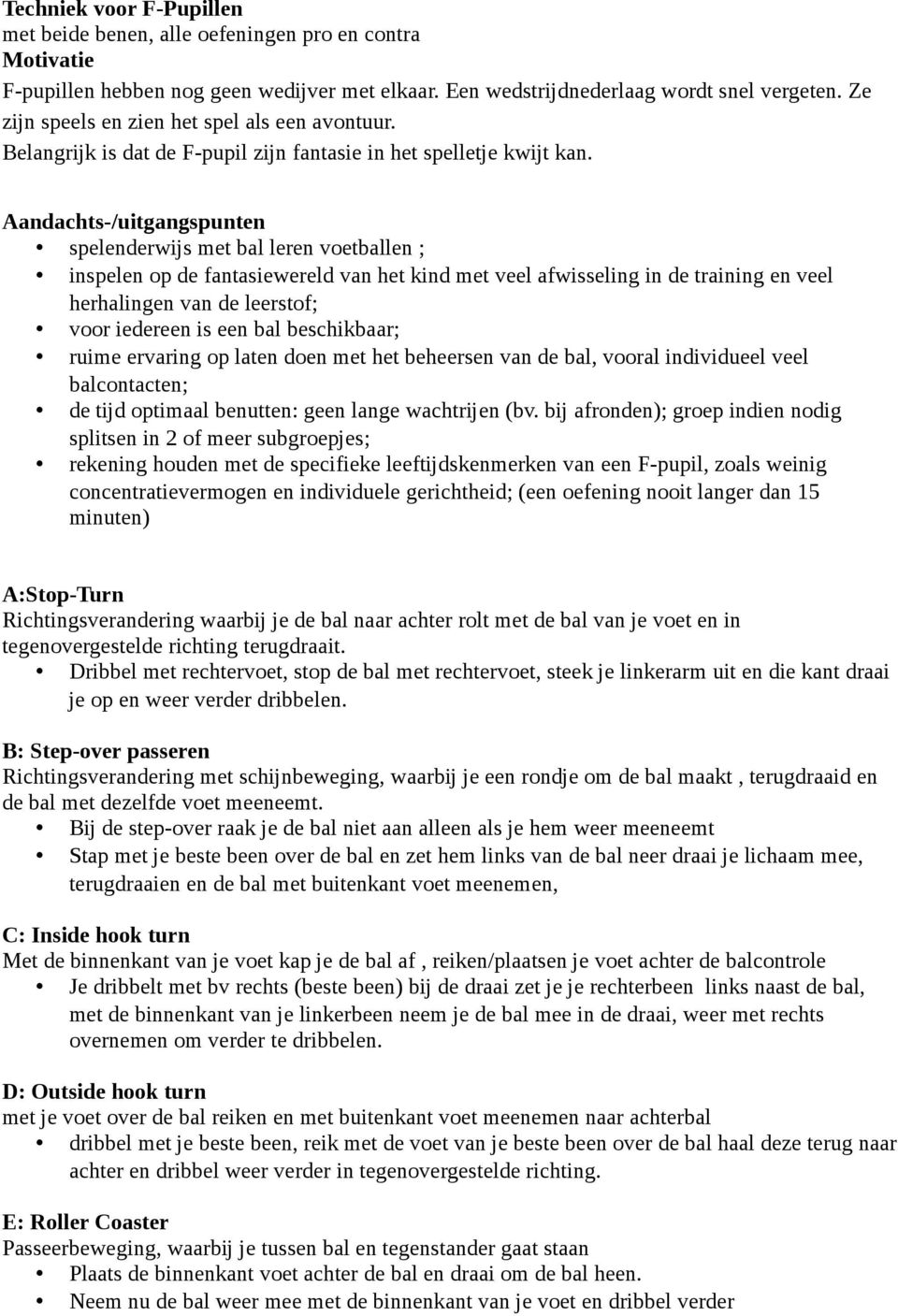 Techniek voor F-Pupillen
met beide benen, alle oefeningen pro en contra
Motivatie
F-pupillen hebben nog geen wedijver met elkaar. Een wedstrijdnederlaag wordt snel vergeten. Ze zijn speels en zien het spel als een avontuur.
Belangrijk is dat de F-pupil zijn fantasie in het spelletje kwijt kan.

Aandachts-/uitgangspunten
• spelenderwijs met bal leren voetballen ;
• inspelen op de fantasiewereld van het kind met veel afwisseling in de training en veel herhalingen van de leerstof;
• voor iedereen is een bal beschikbaar;
• ruime ervaring op laten doen met het beheersen van de bal, vooral individueel veel balcontacten;
• de tijd optimaal benutten: geen lange wachtrijen (bv. bij afronden); groep indien nodig splitsen in 2 of meer subgroepjes;
• rekening houden met de specifieke leeftijdskenmerken van een F-pupil, zoals weinig concentratievermogen en individuele gerichtheid; (een oefening nooit langer dan 15 minuten)

A:Stop-Turn
Richtingsverandering waarbij je de bal naar achter rolt met de bal van je voet en in tegenovergestelde richting terugdraait.
• Dribbel met rechtervoet, stop de bal met rechtervoet, steek je linkerarm uit en die kant draai je op en weer verder dribbelen.

B: Step-over passeren
Richtingsverandering met schijnbeweging, waarbij je een rondje om de bal maakt , terugdraaid en de bal met dezelfde voet meeneemt.
• Bij de step-over raak je de bal niet aan alleen als je hem weer meeneemt
• Stap met je beste been over de bal en zet hem links van de bal neer draai je lichaam mee, terugdraaien en de bal met buitenkant voet meenemen,

C: Inside hook turn
Met de binnenkant van je voet kap je de bal af , reiken/plaatsen je voet achter de balcontrole
• Je dribbelt met bv rechts (beste been) bij de draai zet je je rechterbeen links naast de bal, met de binnenkant van je linkerbeen neem je de bal mee in de draai, weer met rechts overnemen om verder te dribbelen.

D: Outside hook turn
met je voet over de bal reiken en met buitenkant voet meenemen naar achterbal
• dribbel met je beste been, reik met de voet van je beste been over de bal haal deze terug naar achter en dribbel weer verder in tegenovergestelde richting.

E: Roller Coaster
Passeerbeweging, waarbij je tussen bal en tegenstander gaat staan
• Plaats de binnenkant voet achter de bal en draai om de bal heen.
• Neem nu de bal weer mee met de binnenkant van je voet en dribbel verder